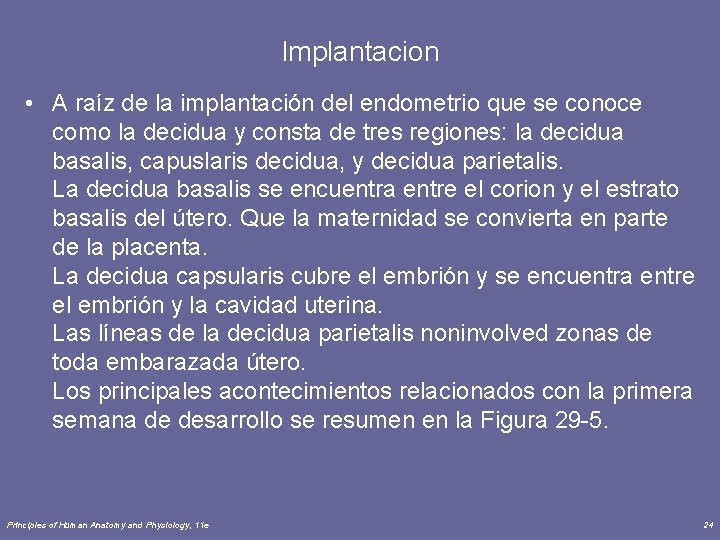 Implantacion

• A raíz de la implantación del endometrio que se conoce como la decidua y consta de tres regiones: la decidua basalis, capuslaris decidua, y decidua parietalis.
La decidua basalis se encuentra entre el corion y el estrato basalis del útero. Que la maternidad se convierta en parte de la placenta.
La decidua capsularis cubre el embrión y se encuentra entre el embrión y la cavidad uterina.
Las líneas de la decidua parietalis noninvolved zonas de toda embarazada útero.
Los principales acontecimientos relacionados con la primera semana de desarrollo se resumen en la Figura 29-5.

Principles of Human Anatomy and Physiology, 11e

24